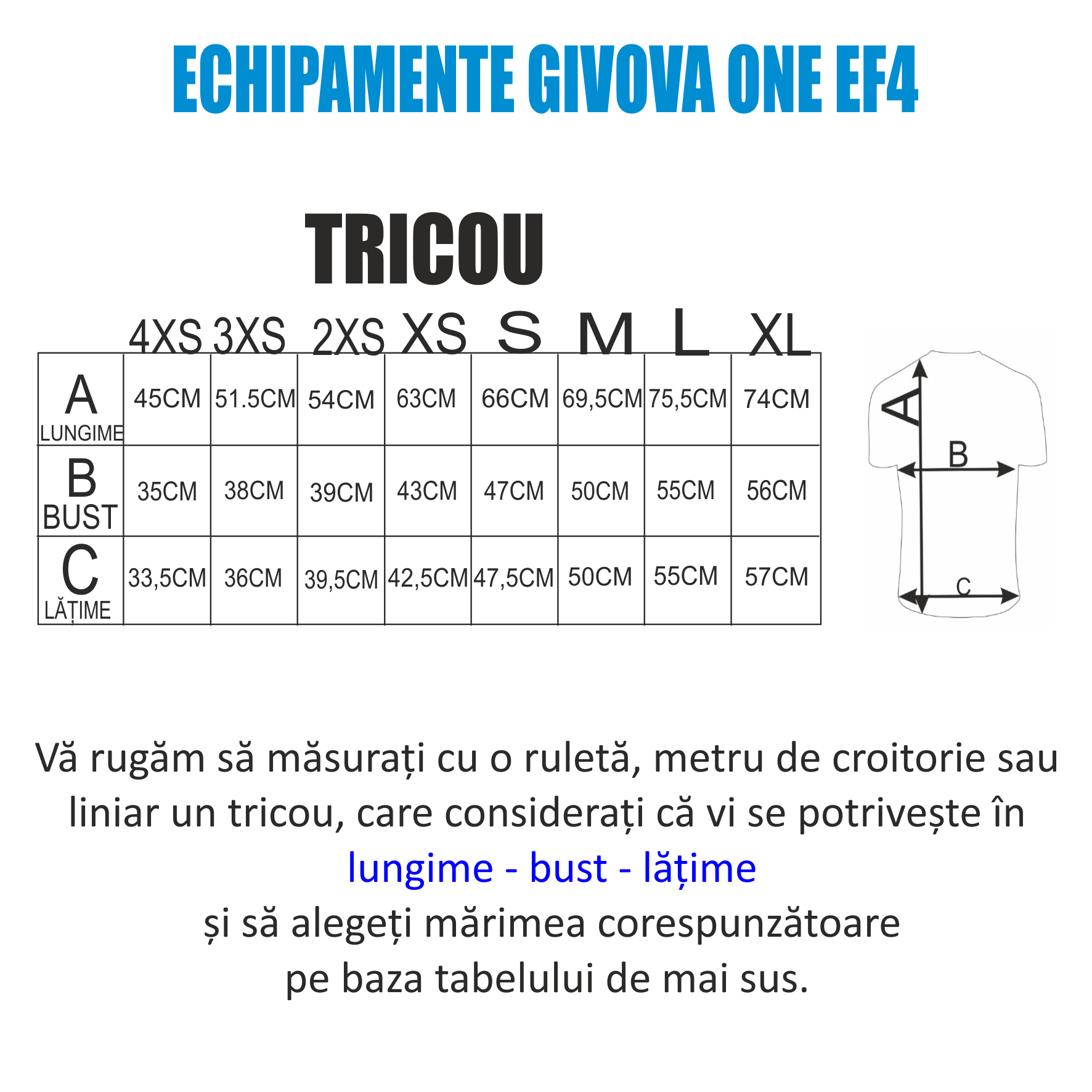 ECHIPAMENTE GIVOVA ONE EF4

TRICOU

| | 4XS | 3XS | 2XS | XS | S | M | L | XL |
|---|---|---|---|---|---|---|---|---|
| A LUNGIME | 45CM | 51.5CM | 54CM | 63CM | 66CM | 69,5CM | 75,5CM | 74CM |
| B BUST | 35CM | 38CM | 39CM | 43CM | 47CM | 50CM | 55CM | 56CM |
| C LĂȚIME | 33,5CM | 36CM | 39,5CM | 42,5CM | 47,5CM | 50CM | 55CM | 57CM |

A
B
C

Vă rugăm să măsurați cu o ruletă, metru de croitorie sau liniar un tricou, care considerați că vi se potrivește în
lungime - bust - lățime
și să alegeți mărimea corespunzătoare
pe baza tabelului de mai sus.